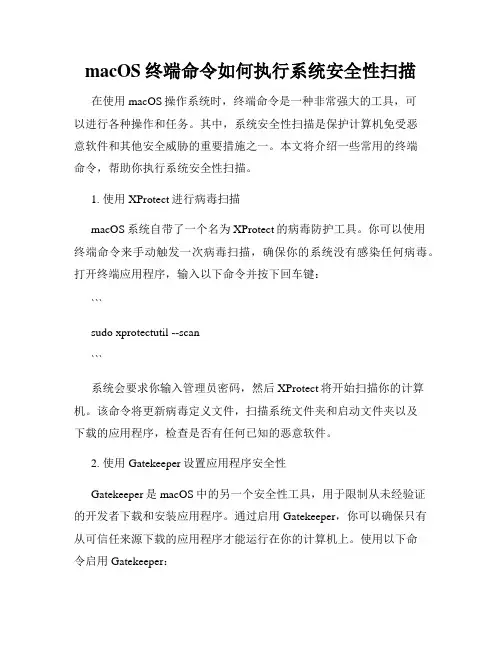 macOS 终端命令如何执行系统安全性扫描

在使用 macOS 操作系统时，终端命令是一种非常强大的工具，可以进行各种操作和任务。其中，系统安全性扫描是保护计算机免受恶意软件和其他安全威胁的重要措施之一。本文将介绍一些常用的终端命令，帮助你执行系统安全性扫描。

1. 使用 XProtect 进行病毒扫描

macOS 系统自带了一个名为 XProtect 的病毒防护工具。你可以使用终端命令来手动触发一次病毒扫描，确保你的系统没有感染任何病毒。打开终端应用程序，输入以下命令并按下回车键：

```

sudo xprotectutil --scan

```

系统会要求你输入管理员密码，然后 XProtect 将开始扫描你的计算机。该命令将更新病毒定义文件，扫描系统文件夹和启动文件夹以及下载的应用程序，检查是否有任何已知的恶意软件。

2. 使用 Gatekeeper 设置应用程序安全性

Gatekeeper 是 macOS 中的另一个安全性工具，用于限制从未经验证的开发者下载和安装应用程序。通过启用 Gatekeeper，你可以确保只有从可信任来源下载的应用程序才能运行在你的计算机上。使用以下命令启用 Gatekeeper：